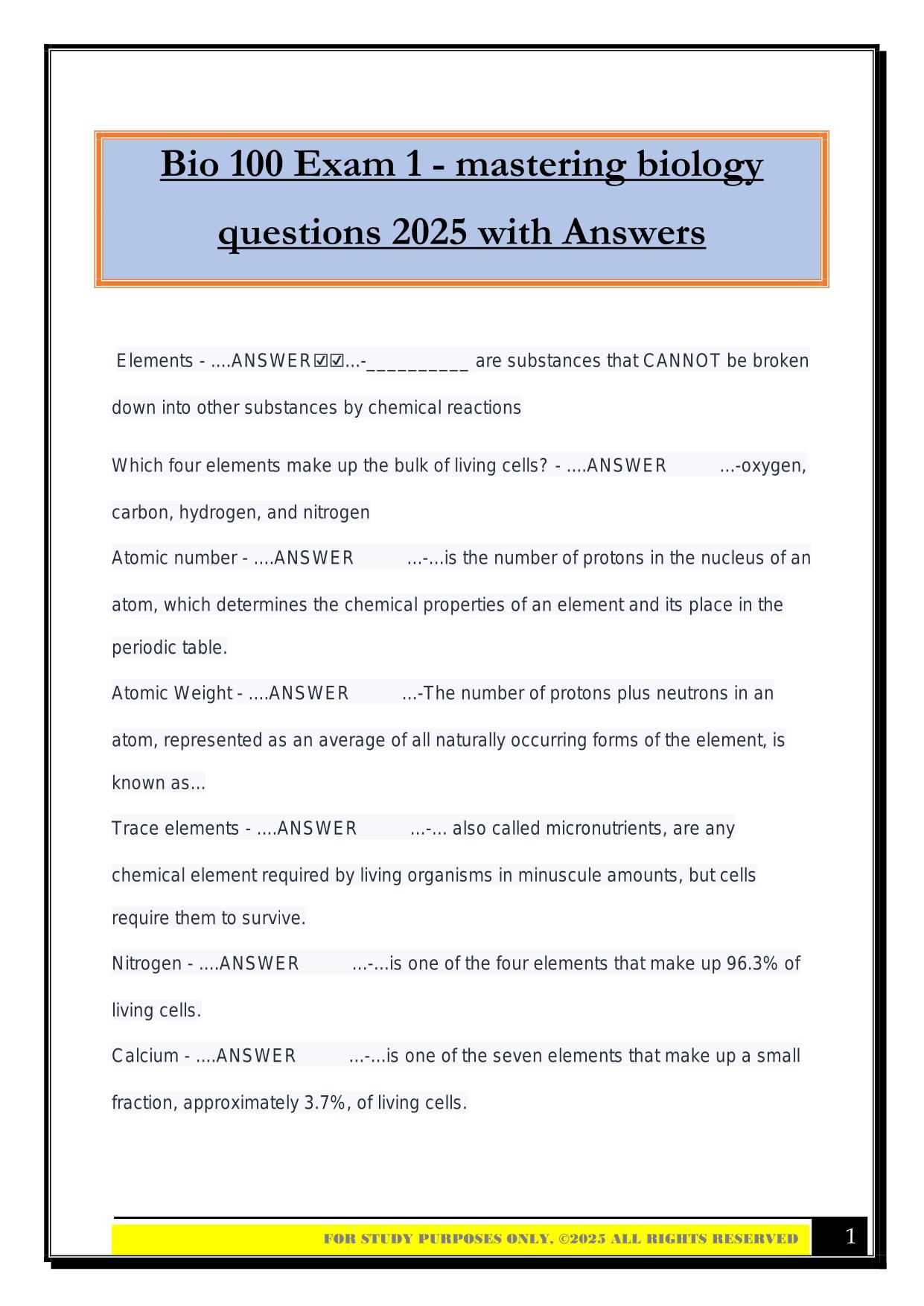 Bio 100 Exam 1 - mastering biology questions 2025 with Answers

Elements - ....ANSWER☑☑...-__________ are substances that CANNOT be broken down into other substances by chemical reactions

Which four elements make up the bulk of living cells? - ....ANSWER ...-oxygen, carbon, hydrogen, and nitrogen

Atomic number - ....ANSWER ...-...is the number of protons in the nucleus of an atom, which determines the chemical properties of an element and its place in the periodic table.

Atomic Weight - ....ANSWER ...-The number of protons plus neutrons in an atom, represented as an average of all naturally occurring forms of the element, is known as...

Trace elements - ....ANSWER ...-... also called micronutrients, are any chemical element required by living organisms in minuscule amounts, but cells require them to survive.

Nitrogen - ....ANSWER ...-...is one of the four elements that make up 96.3% of living cells.

Calcium - ....ANSWER ...-...is one of the seven elements that make up a small fraction, approximately 3.7%, of living cells.

FOR STUDY PURPOSES ONLY, ©2025 ALL RIGHTS RESERVED 1